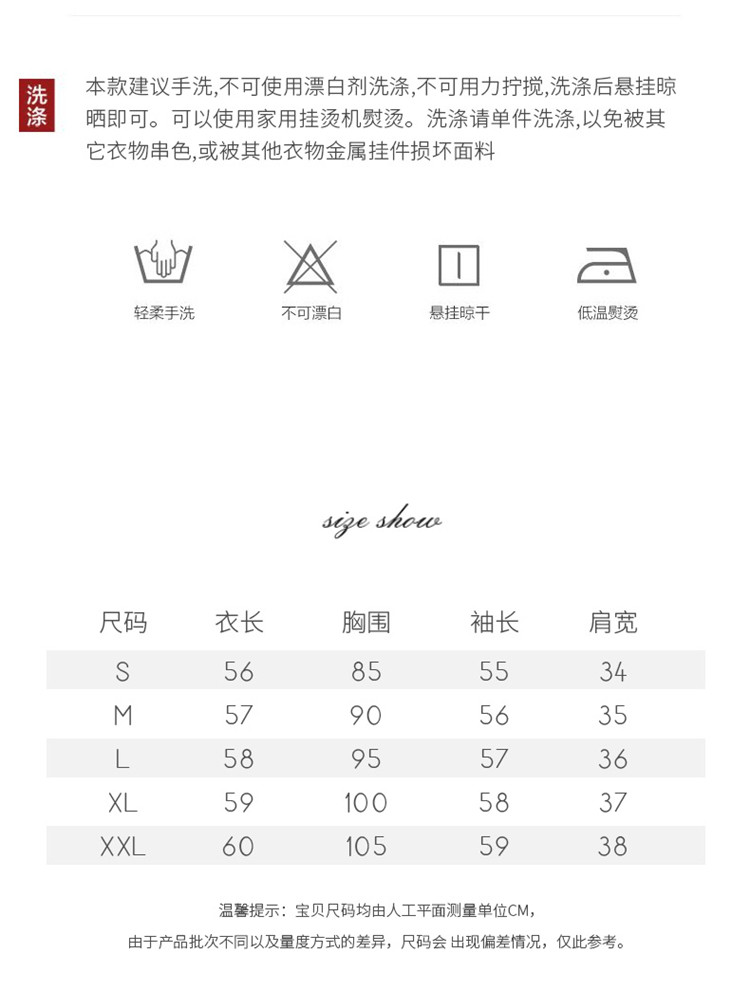 洗涤

本款建议手洗,不可使用漂白剂洗涤,不可用力拧搅,洗涤后悬挂晾晒即可。可以使用家用挂烫机熨烫。洗涤请单件洗涤,以免被其它衣物串色,或被其他衣物金属挂件损坏面料

轻柔手洗

不可漂白

悬挂晾干

低温熨烫

size show

| 尺码 | 衣长 | 胸围 | 袖长 | 肩宽 |
|---|---|---|---|---|
| S | 56 | 85 | 55 | 34 |
| M | 57 | 90 | 56 | 35 |
| L | 58 | 95 | 57 | 36 |
| XL | 59 | 100 | 58 | 37 |
| XXL | 60 | 105 | 59 | 38 |

温馨提示：宝贝尺码均由人工平面测量单位CM，

由于产品批次不同以及量度方式的差异，尺码会出现偏差情况，仅此参考。